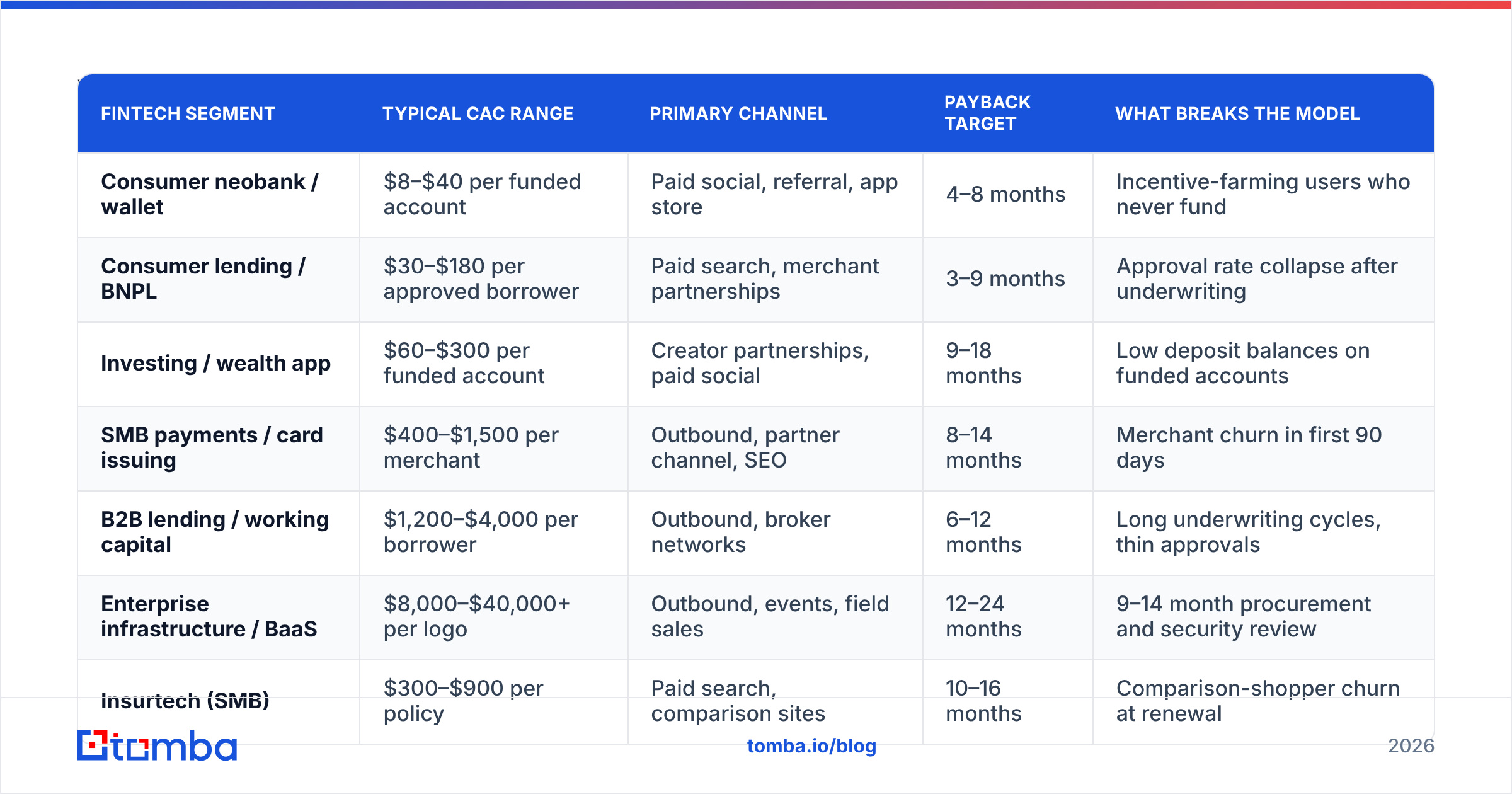 | FINTECH SEGMENT | TYPICAL CAC RANGE | PRIMARY CHANNEL | PAYBACK TARGET | WHAT BREAKS THE MODEL |
|---|---|---|---|---|
| Consumer neobank / wallet | \$8–\$40 per funded account | Paid social, referral, app store | 4–8 months | Incentive-farming users who never fund |
| Consumer lending / BNPL | \$30–\$180 per approved borrower | Paid search, merchant partnerships | 3–9 months | Approval rate collapse after underwriting |
| Investing / wealth app | \$60–\$300 per funded account | Creator partnerships, paid social | 9–18 months | Low deposit balances on funded accounts |
| SMB payments / card issuing | \$400–\$1,500 per merchant | Outbound, partner channel, SEO | 8–14 months | Merchant churn in first 90 days |
| B2B lending / working capital | \$1,200–\$4,000 per borrower | Outbound, broker networks | 6–12 months | Long underwriting cycles, thin approvals |
| Enterprise infrastructure / BaaS | \$8,000–\$40,000+ per logo | Outbound, events, field sales | 12–24 months | 9–14 month procurement and security review |
| Insurtech (SMB) | \$300–\$900 per policy | Paid search, comparison sites | 10–16 months | Comparison-shopper churn at renewal |

tomba

tomba.io/blog

2026